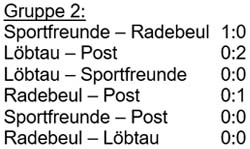 Gruppe 2:

Sportfreunde – Radebeul 1:0
Löbtau – Post 0:2
Löbtau – Sportfreunde 0:0
Radebeul – Post 0:1
Sportfreunde – Post 0:0
Radebeul – Löbtau 0:0